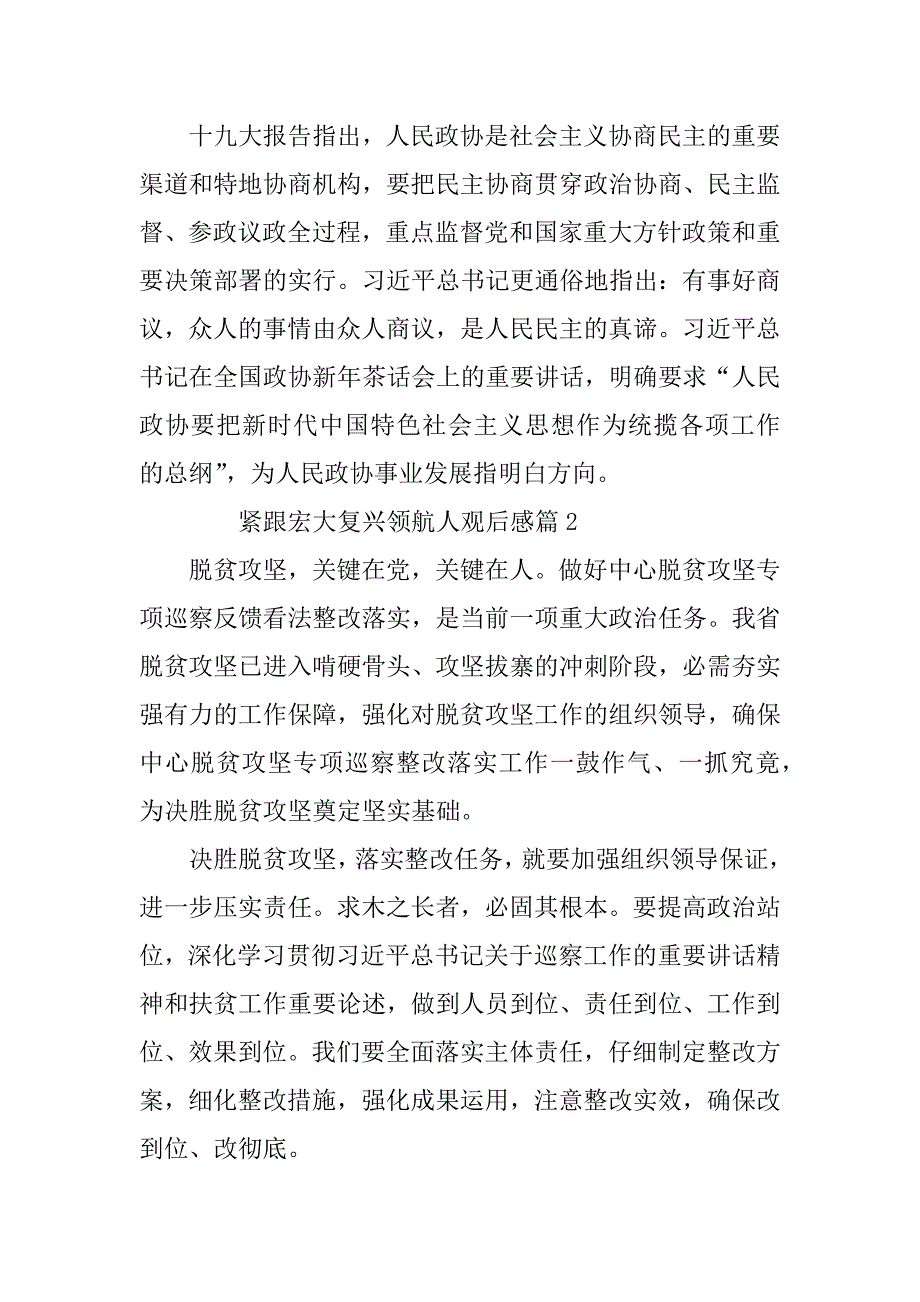 十九大报告指出，人民政协是社会主义协商民主的重要渠道和特地协商机构，要把民主协商贯穿政治协商、民主监督、参政议政全过程，重点监督党和国家重大方针政策和重要决策部署的实行。习近平总书记更通俗地指出：有事好商议，众人的事情由众人商议，是人民民主的真谛。习近平总书记在全国政协新年茶话会上的重要讲话，明确要求“人民政协要把新时代中国特色社会主义思想作为统揽各项工作的总纲”，为人民政协事业发展指明白方向。

紧跟宏大复兴领航人观后感篇 2

脱贫攻坚，关键在党，关键在人。做好中心脱贫攻坚专项巡察反馈看法整改落实，是当前一项重大政治任务。我省脱贫攻坚已进入啃硬骨头、攻坚拔寨的冲刺阶段，必需夯实强有力的工作保障，强化对脱贫攻坚工作的组织领导，确保中心脱贫攻坚专项巡察整改落实工作一鼓作气、一抓究竟，为决胜脱贫攻坚奠定坚实基础。

决胜脱贫攻坚，落实整改任务，就要加强组织领导保证，进一步压实责任。求木之长者，必固其根本。要提高政治站位，深化学习贯彻习近平总书记关于巡察工作的重要讲话精神和扶贫工作重要论述，做到人员到位、责任到位、工作到位、效果到位。我们要全面落实主体责任，仔细制定整改方案，细化整改措施，强化成果运用，注意整改实效，确保改到位、改彻底。